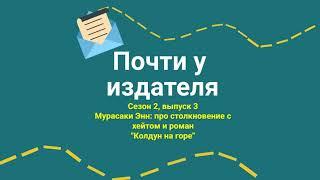 Почти у издателя

Сезон 2, выпуск 3
Мурасаки Энн: про столкновение с хейтом и роман
"Колдун на горе"